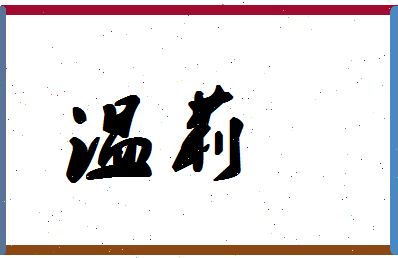 温莉